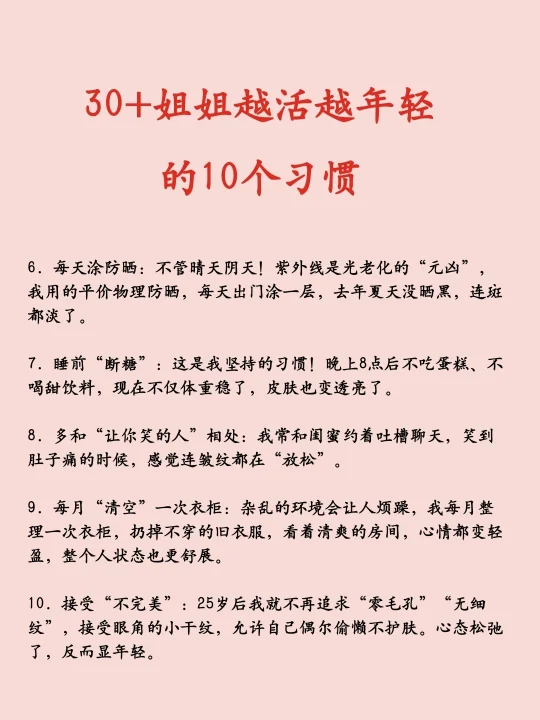 30+姐姐越活越年轻

的10个习惯

6. 每天涂防晒：不管晴天阴天！紫外线是光老化的“元凶”，我用的平价物理防晒，每天出门涂一层，去年夏天没晒黑，连斑都淡了。

7. 睡前“断糖”：这是我坚持的习惯！晚上8点后不吃蛋糕、不喝甜饮料，现在不仅体重稳了，皮肤也变透亮了。

8. 多和“让你笑的人”相处：我常和闺蜜约着吐槽聊天，笑到肚子痛的时候，感觉连皱纹都在“放松”。

9. 每月“清空”一次衣柜：杂乱的环境会让人烦躁，我每月整理一次衣柜，扔掉不穿的旧衣服，看着清爽的房间，心情都变轻盈，整个人状态也更舒展。

10. 接受“不完美”：25岁后我就不再追求“零毛孔”“无细纹”，接受眼角的小干纹，允许自己偶尔偷懒不护肤。心态松弛了，反而显年轻。